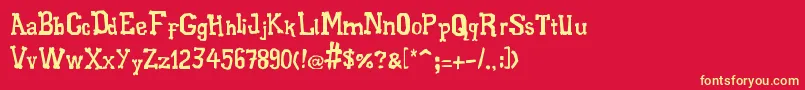 AaBbCcDdEeFfGgHhIiJjKkLlMmNnOoPpQqRrSsTtUu
VvWwXxYyZz1234567890(!@#$%?&[*^;=+-.:])
fontsforyou.com